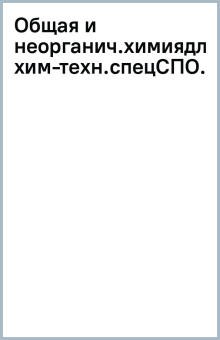 Общая и неорганич.химиядл хим-техн.спецСПО.